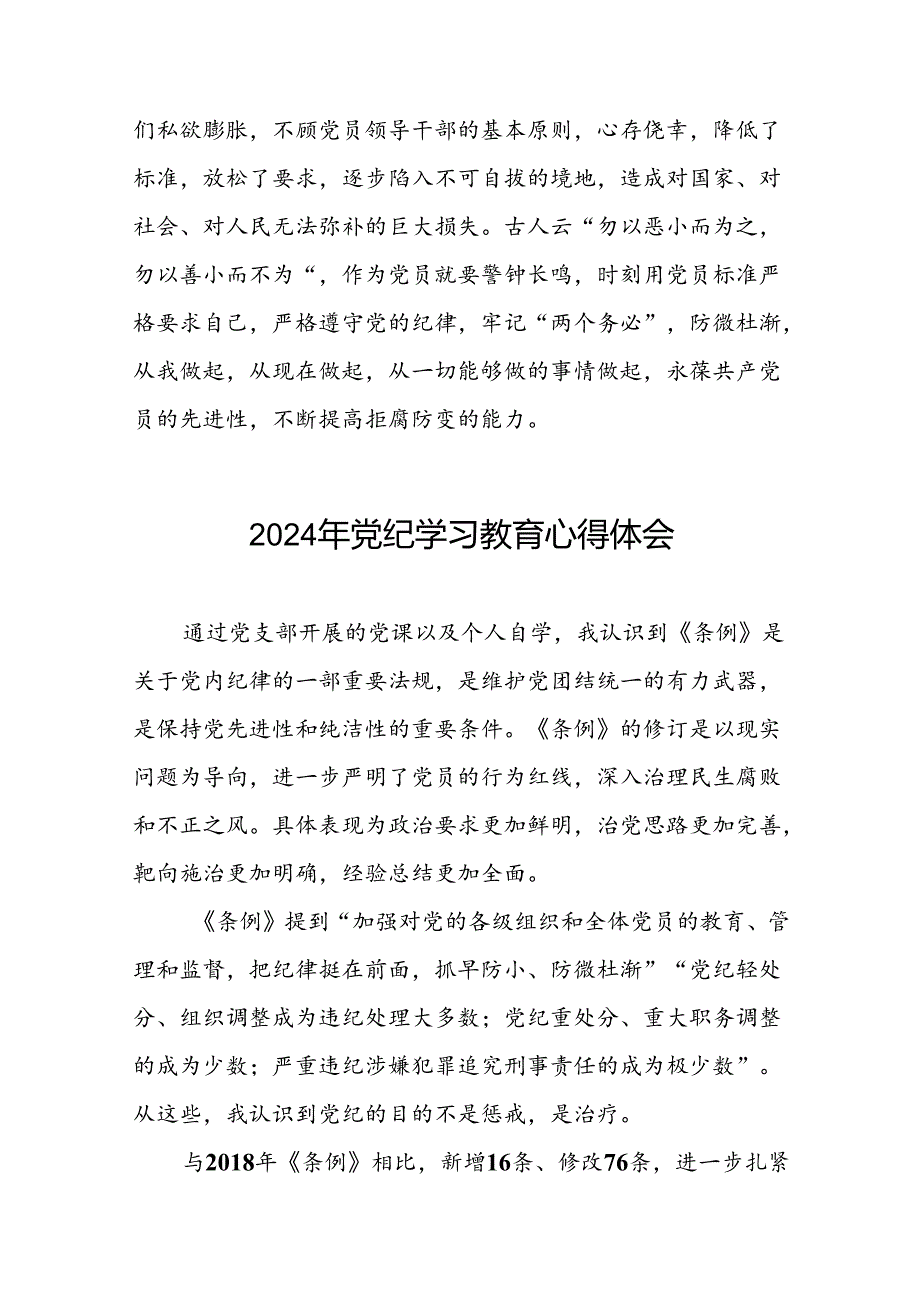 们私欲膨胀，不顾党员领导干部的基本原则，心存侥幸，降低了标准，放松了要求，逐步陷入不可自拔的境地，造成对国家、对社会、对人民无法弥补的巨大损失。古人云“勿以恶小而为之，勿以善小而不为“，作为党员就要警钟长鸣，时刻用党员标准严格要求自己，严格遵守党的纪律，牢记“两个务必”，防微杜渐，从我做起，从现在做起，从一切能够做的事情做起，永葆共产党员的先进性，不断提高拒腐防变的能力。

2024年党纪学习教育心得体会

通过党支部开展的党课以及个人自学，我认识到《条例》是关于党内纪律的一部重要法规，是维护党团结统一的有力武器，是保持党先进性和纯洁性的重要条件。《条例》的修订是以现实问题为导向，进一步严明了党员的行为红线，深入治理民生腐败和不正之风。具体表现为政治要求更加鲜明，治党思路更加完善，靶向施治更加明确，经验总结更加全面。

《条例》提到“加强对党的各级组织和全体党员的教育、管理和监督，把纪律挺在前面，抓早防小、防微杜渐”“党纪轻处分、组织调整成为违纪处理大多数；党纪重处分、重大职务调整的成为少数；严重违纪涉嫌犯罪追究刑事责任的成为极少数”。从这些，我认识到党纪的目的不是惩戒，是治疗。

与2018年《条例》相比，新增16条、修改76条，进一步扎紧